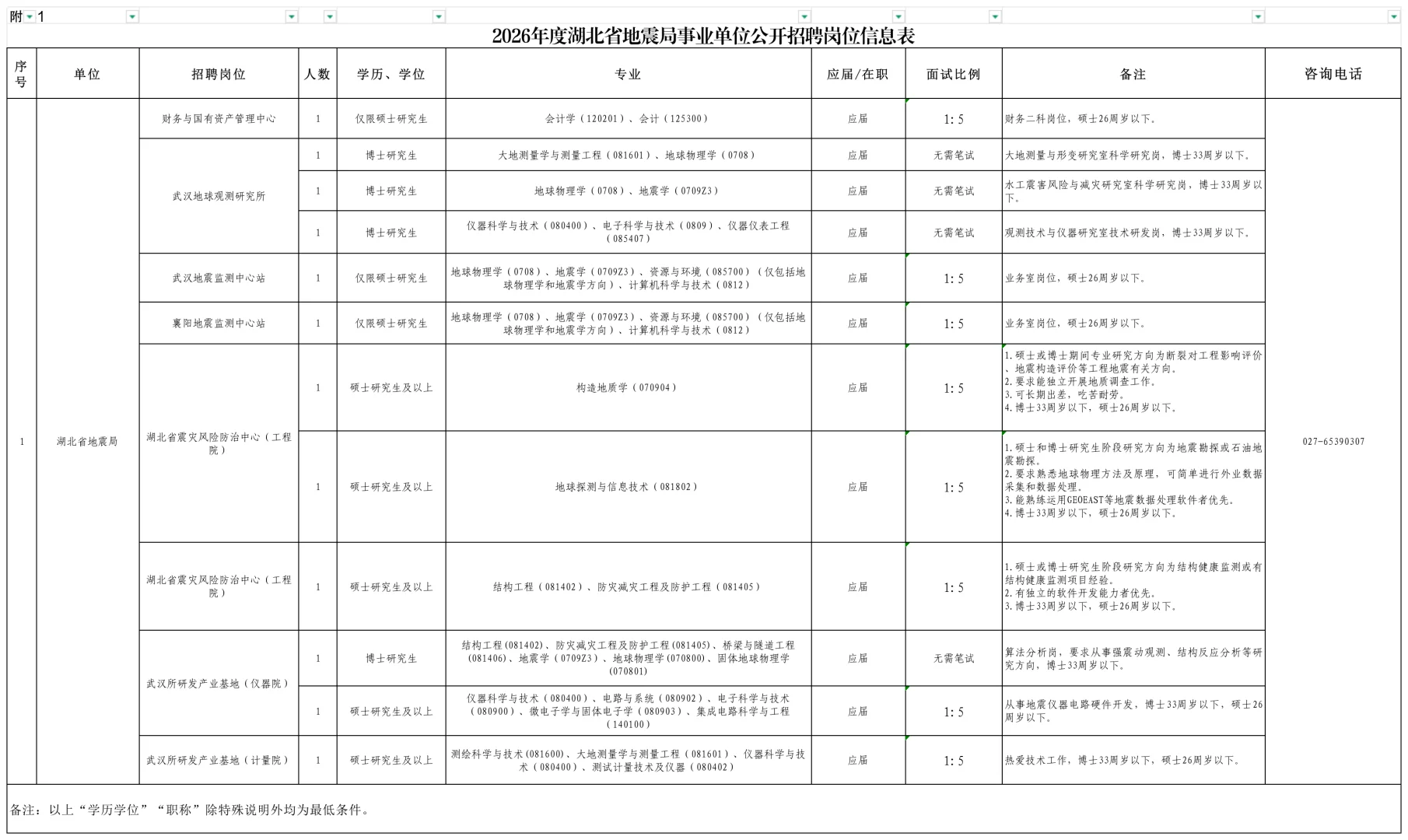 附 1

2026年度湖北省地震局事业单位公开招聘岗位信息表

| 序号 | 单位 | 招聘岗位 | 人数 | 学历、学位 | 专业 | 应届/在职 | 面试比例 | 备注 | 咨询电话 |
|---|---|---|---|---|---|---|---|---|---|
| 1 | 湖北省地震局 | 财务与国有资产管理中心 | 1 | 仅限硕士研究生 | 会计学（120201）、会计（125300） | 应届 | 1:5 | 财务二科岗位，硕士26周岁以下。 | 027-65390307 |
| | | 武汉地球观测研究所 | 1 | 博士研究生 | 大地测量学与测量工程（081601）、地球物理学（0708） | 应届 | 无需笔试 | 大地测量与形变研究室科学研究岗，博士33周岁以下。 | |
| | | | 1 | 博士研究生 | 地球物理学（0708）、地震学（0709Z3） | 应届 | 无需笔试 | 水工震害风险与减灾研究室科学研究岗，博士33周岁以下。 | |
| | | | 1 | 博士研究生 | 仪器科学与技术（080400）、电子科学与技术（0809）、仪器仪表工程（085407） | 应届 | 无需笔试 | 观测技术与仪器研究室技术研发岗，博士33周岁以下。 | |
| | | 武汉地震监测中心站 | 1 | 仅限硕士研究生 | 地球物理学（0708）、地震学（0709Z3）、资源与环境（085700）（仅包括地球物理学和地震学方向）、计算机科学与技术（0812） | 应届 | 1:5 | 业务室岗位，硕士26周岁以下。 | |
| | | 襄阳地震监测中心站 | 1 | 仅限硕士研究生 | 地球物理学（0708）、地震学（0709Z3）、资源与环境（085700）（仅包括地球物理学和地震学方向）、计算机科学与技术（0812） | 应届 | 1:5 | 业务室岗位，硕士26周岁以下。 | |
| | | 湖北省震灾风险防治中心（工程院） | 1 | 硕士研究生及以上 | 构造地质学（070904） | 应届 | 1:5 | 1.硕士或博士期间专业研究方向为断裂对工程影响评价、地震构造评价等工程地震有关方向。 2.要求能独立开展地质调查工作。 3.可长期出差，吃苦耐劳。 4.博士33周岁以下，硕士26周岁以下。 | |
| | | | 1 | 硕士研究生及以上 | 地球探测与信息技术（081802） | 应届 | 1:5 | 1.硕士和博士研究生阶段研究方向为地震勘探或石油地震勘探。 2.要求熟悉地球物理方法及原理，可简单进行外业数据采集和数据处理。 3.能熟练运用GEOEAST等地震数据处理软件者优先。 4.博士33周岁以下，硕士26周岁以下。 | |
| | | 湖北省震灾风险防治中心（工程院） | 1 | 硕士研究生及以上 | 结构工程（081402）、防灾减灾工程及防护工程（081405） | 应届 | 1:5 | 1.硕士或博士研究生阶段研究方向为结构健康监测或有结构健康监测项目经验。 2.有独立的软件开发能力者优先。 3.博士33周岁以下，硕士26周岁以下。 | |
| | | 武汉所研发产业基地（仪器院） | 1 | 博士研究生 | 结构工程(081402)、防灾减灾工程及防护工程(081405)、桥梁与隧道工程(081406)、地震学（0709Z3）、地球物理学(070800)、固体地球物理学(070801) | 应届 | 无需笔试 | 算法分析岗，要求从事强震动观测、结构反应分析等研究方向，博士33周岁以下。 | |
| | | | 1 | 硕士研究生及以上 | 仪器科学与技术（080400）、电路与系统（080902）、电子科学与技术（080900）、微电子学与固体电子学（080903）、集成电路科学与工程（140100） | 应届 | 1:5 | 从事地震仪器电路硬件开发，博士33周岁以下，硕士26周岁以下。 | |
| | | 武汉所研发产业基地（计量院） | 1 | 硕士研究生及以上 | 测绘科学与技术(081600)、大地测量学与测量工程（081601）、仪器科学与技术（080400）、测试计量技术及仪器（080402） | 应届 | 1:5 | 热爱技术工作，博士33周岁以下，硕士26周岁以下。 | |

备注：以上“学历学位”“职称”除特殊说明外均为最低条件。